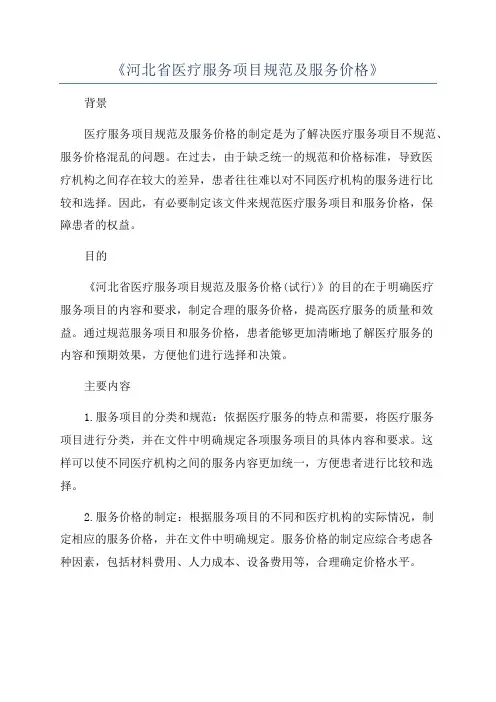 《河北省医疗服务项目规范及服务价格》

背景

医疗服务项目规范及服务价格的制定是为了解决医疗服务项目不规范、服务价格混乱的问题。在过去，由于缺乏统一的规范和价格标准，导致医疗机构之间存在较大的差异，患者往往难以对不同医疗机构的服务进行比较和选择。因此，有必要制定该文件来规范医疗服务项目和服务价格，保障患者的权益。

目的

《河北省医疗服务项目规范及服务价格(试行)》的目的在于明确医疗服务项目的内容和要求，制定合理的服务价格，提高医疗服务的质量和效益。通过规范服务项目和服务价格，患者能够更加清晰地了解医疗服务的内容和预期效果，方便他们进行选择和决策。

主要内容

1.服务项目的分类和规范：依据医疗服务的特点和需要，将医疗服务项目进行分类，并在文件中明确规定各项服务项目的具体内容和要求。这样可以使不同医疗机构之间的服务内容更加统一，方便患者进行比较和选择。

2.服务价格的制定：根据服务项目的不同和医疗机构的实际情况，制定相应的服务价格，并在文件中明确规定。服务价格的制定应综合考虑各种因素，包括材料费用、人力成本、设备费用等，合理确定价格水平。